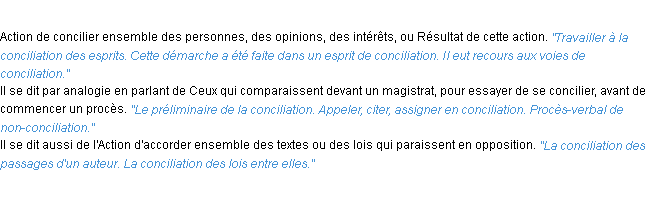 Action de concilier ensemble des personnes, des opinions, des intérêts, ou Résultat de cette action. "Travailler à la conciliation des esprits. Cette démarche a été faite dans un esprit de conciliation. Il eut recours aux voies de conciliation."
Il se dit par analogie en parlant de Ceux qui comparaissent devant un magistrat, pour essayer de se concilier, avant de commencer un procès. "Le préliminaire de la conciliation. Appeler, citer, assigner en conciliation. Procès-verbal de non-conciliation."
Il se dit aussi de l'Action d'accorder ensemble des textes ou des lois qui paraissent en opposition. "La conciliation des passages d'un auteur. La conciliation des lois entre elles."